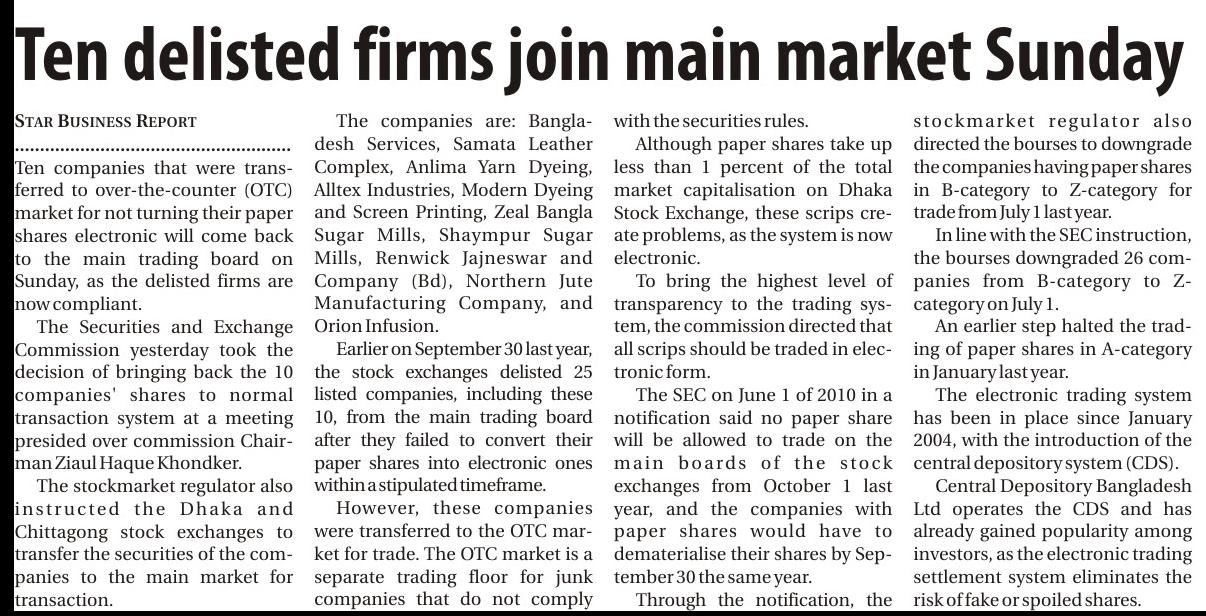 Ten delisted firms join main market Sunday

STAR BUSINESS REPORT

Ten companies that were transferred to over-the-counter (OTC) market for not turning their paper shares electronic will come back to the main trading board on Sunday, as the delisted firms are now compliant.

The Securities and Exchange Commission yesterday took the decision of bringing back the 10 companies' shares to normal transaction system at a meeting presided over commission Chairman Ziaul Haque Khondker.

The stockmarket regulator also instructed the Dhaka and Chittagong stock exchanges to transfer the securities of the companies to the main market for transaction.

The companies are: Bangladesh Services, Samata Leather Complex, Anlima Yarn Dyeing, Alltex Industries, Modern Dyeing and Screen Printing, Zeal Bangla Sugar Mills, Shaympur Sugar Mills, Renwick Jajneswar and Company (Bd), Northern Jute Manufacturing Company, and Orion Infusion.

Earlier on September 30 last year, the stock exchanges delisted 25 listed companies, including these 10, from the main trading board after they failed to convert their paper shares into electronic ones within a stipulated timeframe.

However, these companies were transferred to the OTC market for trade. The OTC market is a separate trading floor for junk companies that do not comply with the securities rules.

Although paper shares take up less than 1 percent of the total market capitalisation on Dhaka Stock Exchange, these scrips create problems, as the system is now electronic.

To bring the highest level of transparency to the trading system, the commission directed that all scrips should be traded in electronic form.

The SEC on June 1 of 2010 in a notification said no paper share will be allowed to trade on the main boards of the stock exchanges from October 1 last year, and the companies with paper shares would have to dematerialise their shares by September 30 the same year.

Through the notification, the stockmarket regulator also directed the bourses to downgrade the companies having paper shares in B-category to Z-category for trade from July 1 last year.

In line with the SEC instruction, the bourses downgraded 26 companies from B-category to Z-category on July 1.

An earlier step halted the trading of paper shares in A-category in January last year.

The electronic trading system has been in place since January 2004, with the introduction of the central depository system (CDS).

Central Depository Bangladesh Ltd operates the CDS and has already gained popularity among investors, as the electronic trading settlement system eliminates the risk of fake or spoiled shares.